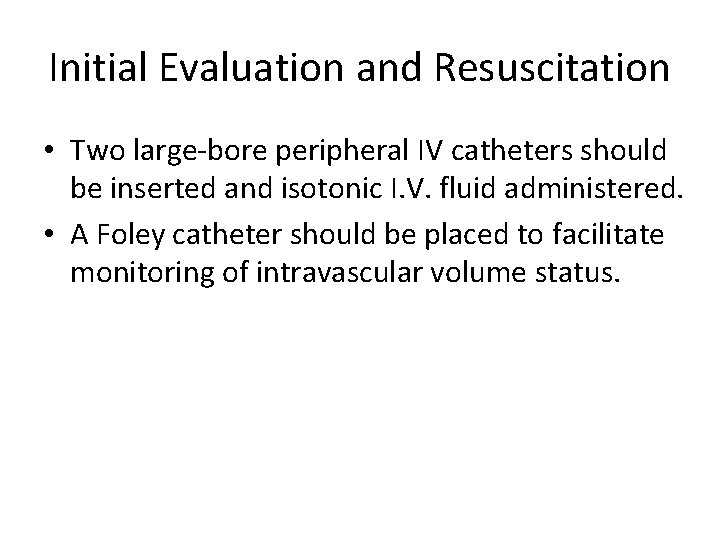 Initial Evaluation and Resuscitation

• Two large-bore peripheral IV catheters should be inserted and isotonic I.V. fluid administered.
• A Foley catheter should be placed to facilitate monitoring of intravascular volume status.